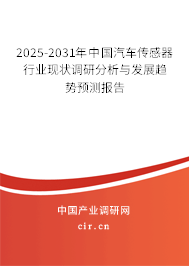 2025-2031年中国汽车传感器行业现状调研分析与发展趋势预测报告

中国产业调研网

cir.cn